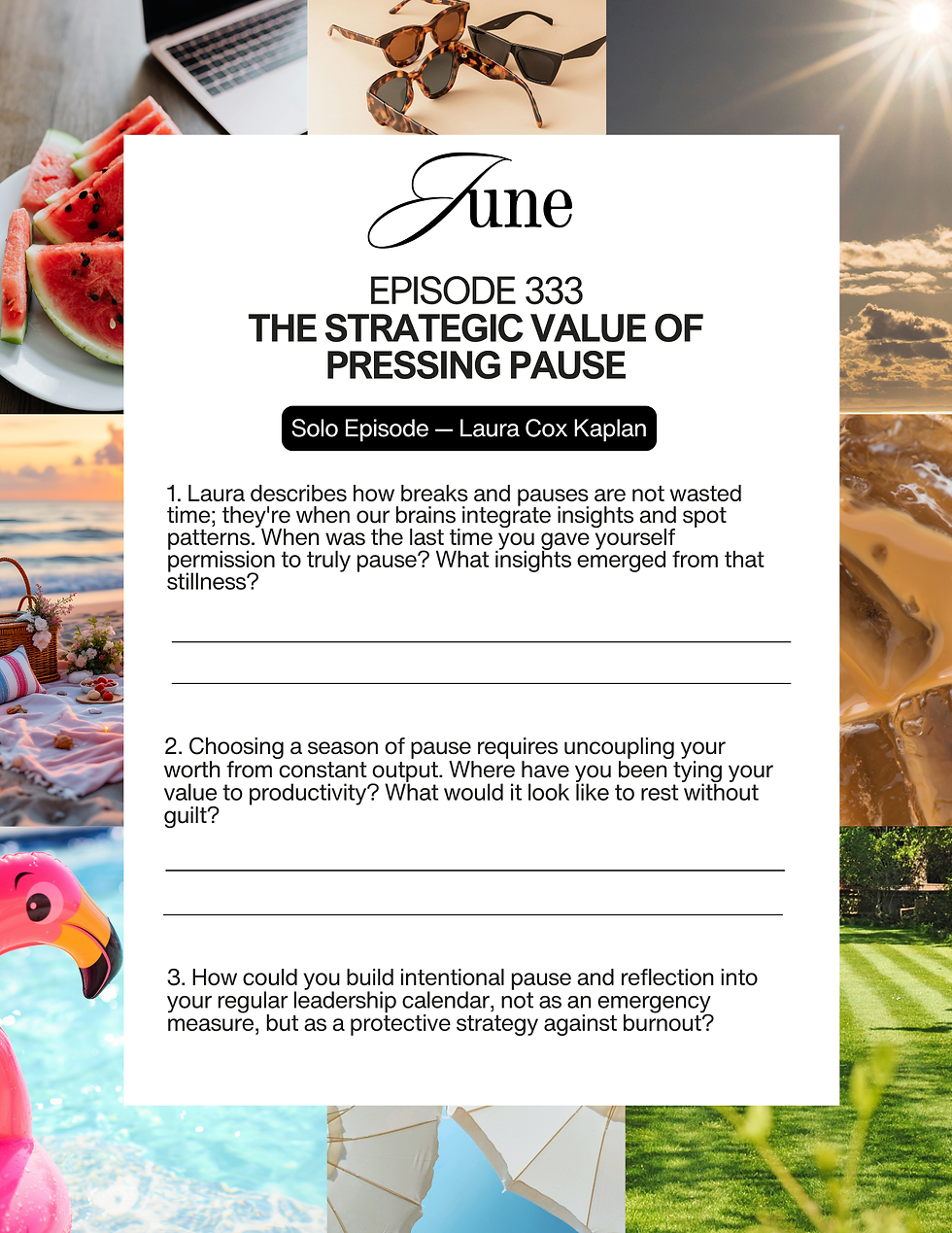 June

EPISODE 333
THE STRATEGIC VALUE OF PRESSING PAUSE

Solo Episode — Laura Cox Kaplan

1. Laura describes how breaks and pauses are not wasted time; they're when our brains integrate insights and spot patterns. When was the last time you gave yourself permission to truly pause? What insights emerged from that stillness?

____

____

2. Choosing a season of pause requires uncoupling your worth from constant output. Where have you been tying your value to productivity? What would it look like to rest without guilt?

____

____

3. How could you build intentional pause and reflection into your regular leadership calendar, not as an emergency measure, but as a protective strategy against burnout?